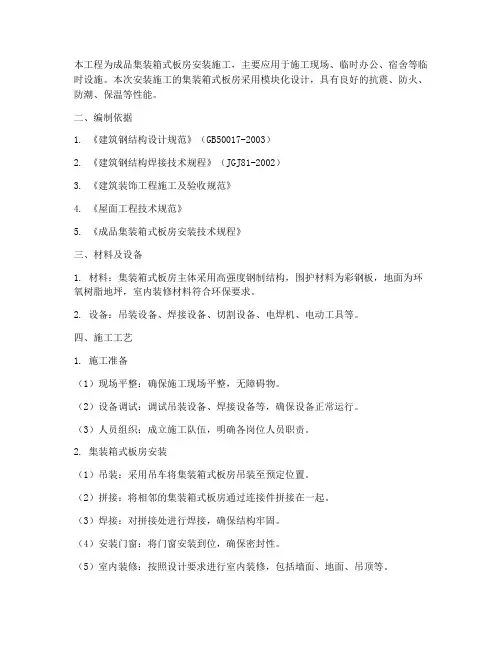 本工程为成品集装箱式板房安装施工，主要应用于施工现场、临时办公、宿舍等临时设施。本次安装施工的集装箱式板房采用模块化设计，具有良好的抗震、防火、防潮、保温等性能。

二、编制依据

1. 《建筑钢结构设计规范》（GB50017-2003）

2. 《建筑钢结构焊接技术规程》（JGJ81-2002）

3. 《建筑装饰工程施工及验收规范》

4. 《屋面工程技术规范》

5. 《成品集装箱式板房安装技术规程》

三、材料及设备

1. 材料：集装箱式板房主体采用高强度钢制结构，围护材料为彩钢板，地面为环氧树脂地坪，室内装修材料符合环保要求。

2. 设备：吊装设备、焊接设备、切割设备、电焊机、电动工具等。

四、施工工艺

1. 施工准备

（1）现场平整：确保施工现场平整，无障碍物。

（2）设备调试：调试吊装设备、焊接设备等，确保设备正常运行。

（3）人员组织：成立施工队伍，明确各岗位人员职责。

2. 集装箱式板房安装

（1）吊装：采用吊车将集装箱式板房吊装至预定位置。

（2）拼接：将相邻的集装箱式板房通过连接件拼接在一起。

（3）焊接：对拼接处进行焊接，确保结构牢固。

（4）安装门窗：将门窗安装到位，确保密封性。

（5）室内装修：按照设计要求进行室内装修，包括墙面、地面、吊顶等。